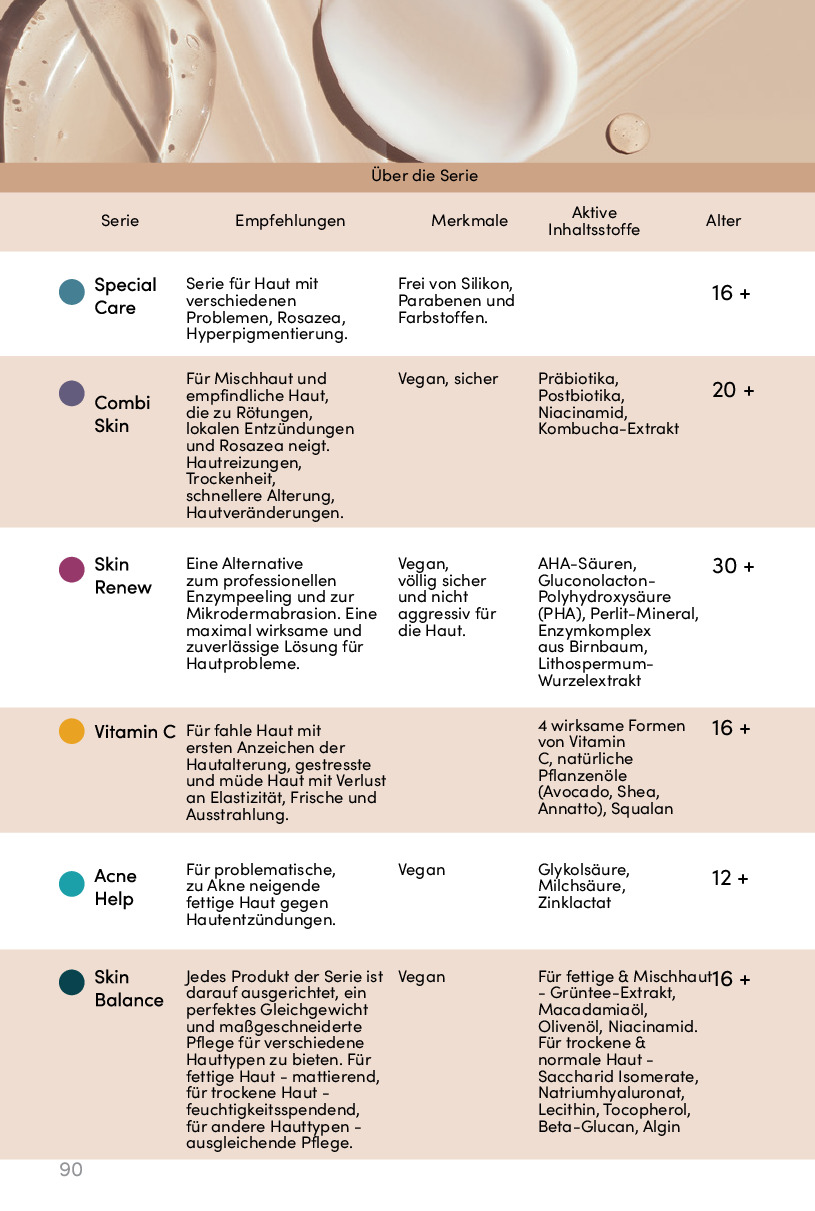 Über die Serie

| Serie | Empfehlungen | Merkmale | Aktive Inhaltsstoffe | Alter |
|---|---|---|---|---|
| Special Care | Serie für Haut mit verschiedenen Problemen, Rosazea, Hyperpigmentierung. | Frei von Silikon, Parabenen und Farbstoffen. | | 16 + |
| Combi Skin | Für Mischhaut und empfindliche Haut, die zu Rötungen, lokalen Entzündungen und Rosazea neigt. Hautreizungen, Trockenheit, schnellere Alterung, Hautveränderungen. | Vegan, sicher | Präbiotika, Postbiotika, Niacinamid, Kombucha-Extrakt | 20 + |
| Skin Renew | Eine Alternative zum professionellen Enzympeeling und zur Mikrodermabrasion. Eine maximal wirksame und zuverlässige Lösung für Hautprobleme. | Vegan, völlig sicher und nicht aggressiv für die Haut. | AHA-Säuren, Gluconolacton-Polyhydroxysäure (PHA), Perlit-Mineral, Enzymkomplex aus Birnbaum, Lithospermum-Wurzelextrakt | 30 + |
| Vitamin C | Für fahle Haut mit ersten Anzeichen der Hautalterung, gestresste und müde Haut mit Verlust an Elastizität, Frische und Ausstrahlung. | | 4 wirksame Formen von Vitamin C, natürliche Pflanzenöle (Avocado, Shea, Annatto), Squalan | 16 + |
| Acne Help | Für problematische, zu Akne neigende fettige Haut gegen Hautentzündungen. | Vegan | Glykolsäure, Milchsäure, Zinklactat | 12 + |
| Skin Balance | Jedes Produkt der Serie ist darauf ausgerichtet, ein perfektes Gleichgewicht und maßgeschneiderte Pflege für verschiedene Hauttypen zu bieten. Für fettige Haut - mattierend, für trockene Haut - feuchtigkeitsspendend, für andere Hauttypen - ausgleichende Pflege. | Vegan | Für fettige & Mischhaut - Grüntee-Extrakt, Macadamiaöl, Olivenöl, Niacinamid. Für trockene & normale Haut - Saccharid Isomerate, Natriumhyaluronat, Lecithin, Tocopherol, Beta-Glucan, Algin | 16 + |

90